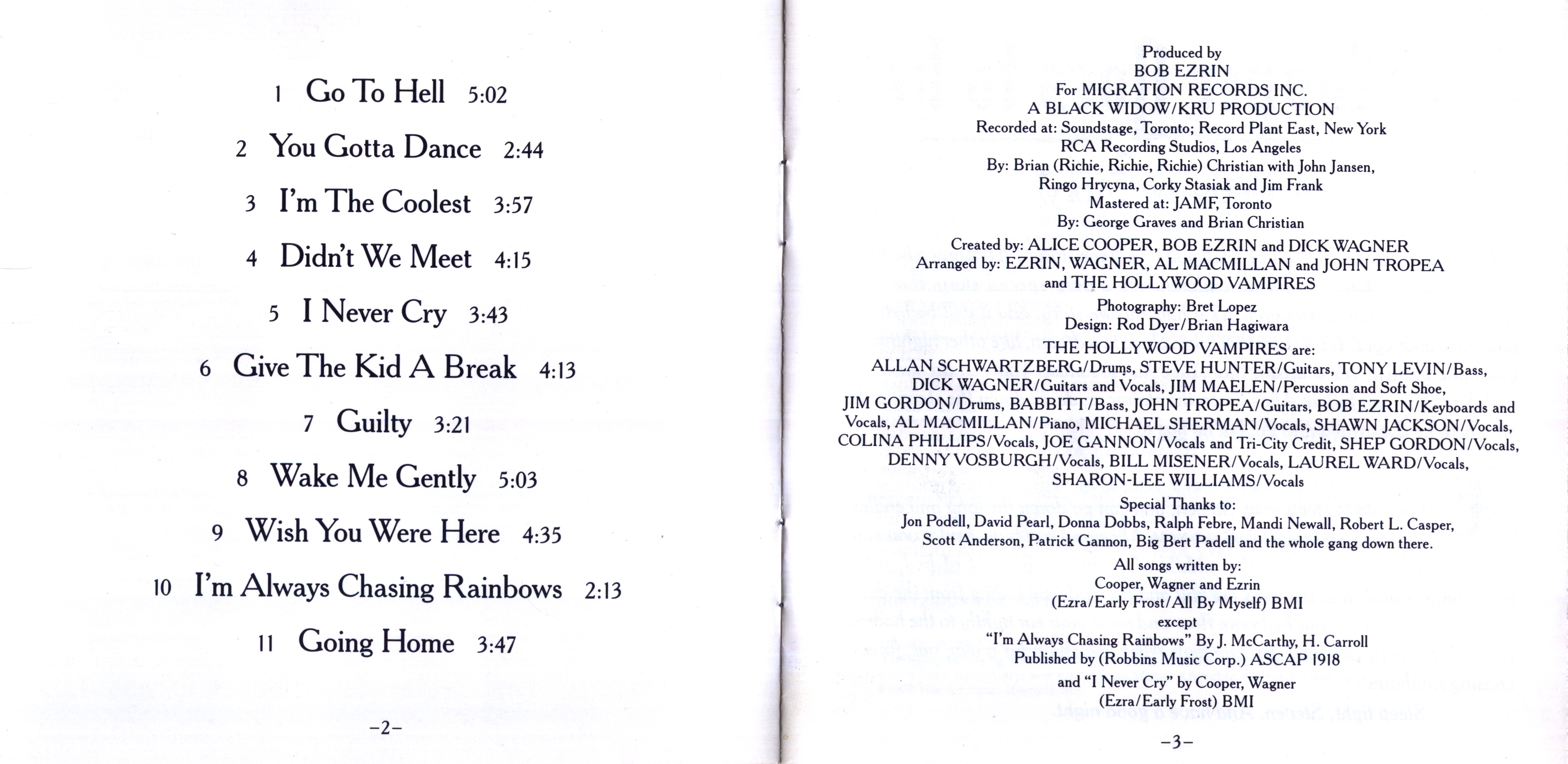 1 Go To Hell 5:02

2 You Gotta Dance 2:44

3 I'm The Coolest 3:57

4 Didn't We Meet 4:15

5 I Never Cry 3:43

6 Give The Kid A Break 4:13

7 Guilty 3:21

8 Wake Me Gently 5:03

9 Wish You Were Here 4:35

10 I'm Always Chasing Rainbows 2:13

11 Going Home 3:47

–2–

Produced by
BOB EZRIN
For MIGRATION RECORDS INC.
A BLACK WIDOW/KRU PRODUCTION
Recorded at: Soundstage, Toronto; Record Plant East, New York
RCA Recording Studios, Los Angeles
By: Brian (Richie, Richie, Richie) Christian with John Jansen,
Ringo Hrycyna, Corky Stasiak and Jim Frank
Mastered at: JAMF, Toronto
By: George Graves and Brian Christian

Created by: ALICE COOPER, BOB EZRIN and DICK WAGNER
Arranged by: EZRIN, WAGNER, AL MACMILLAN and JOHN TROPEA
and THE HOLLYWOOD VAMPIRES

Photography: Bret Lopez
Design: Rod Dyer/Brian Hagiwara

THE HOLLYWOOD VAMPIRES are:
ALLAN SCHWARTZBERG/Drums, STEVE HUNTER/Guitars, TONY LEVIN/Bass, DICK WAGNER/Guitars and Vocals, JIM MAELEN/Percussion and Soft Shoe, JIM GORDON/Drums, BABBITT/Bass, JOHN TROPEA/Guitars, BOB EZRIN/Keyboards and Vocals, AL MACMILLAN/Piano, MICHAEL SHERMAN/Vocals, SHAWN JACKSON/Vocals, COLINA PHILLIPS/Vocals, JOE GANNON/Vocals and Tri-City Credit, SHEP GORDON/Vocals, DENNY VOSBURGH/Vocals, BILL MISENER/Vocals, LAUREL WARD/Vocals, SHARON-LEE WILLIAMS/Vocals

Special Thanks to:
Jon Podell, David Pearl, Donna Dobbs, Ralph Febre, Mandi Newall, Robert L. Casper, Scott Anderson, Patrick Gannon, Big Bert Padell and the whole gang down there.

All songs written by:
Cooper, Wagner and Ezrin
(Ezra/Early Frost/All By Myself) BMI
except
"I'm Always Chasing Rainbows" By J. McCarthy, H. Carroll
Published by (Robbins Music Corp.) ASCAP 1918
and "I Never Cry" by Cooper, Wagner
(Ezra/Early Frost) BMI

–3–